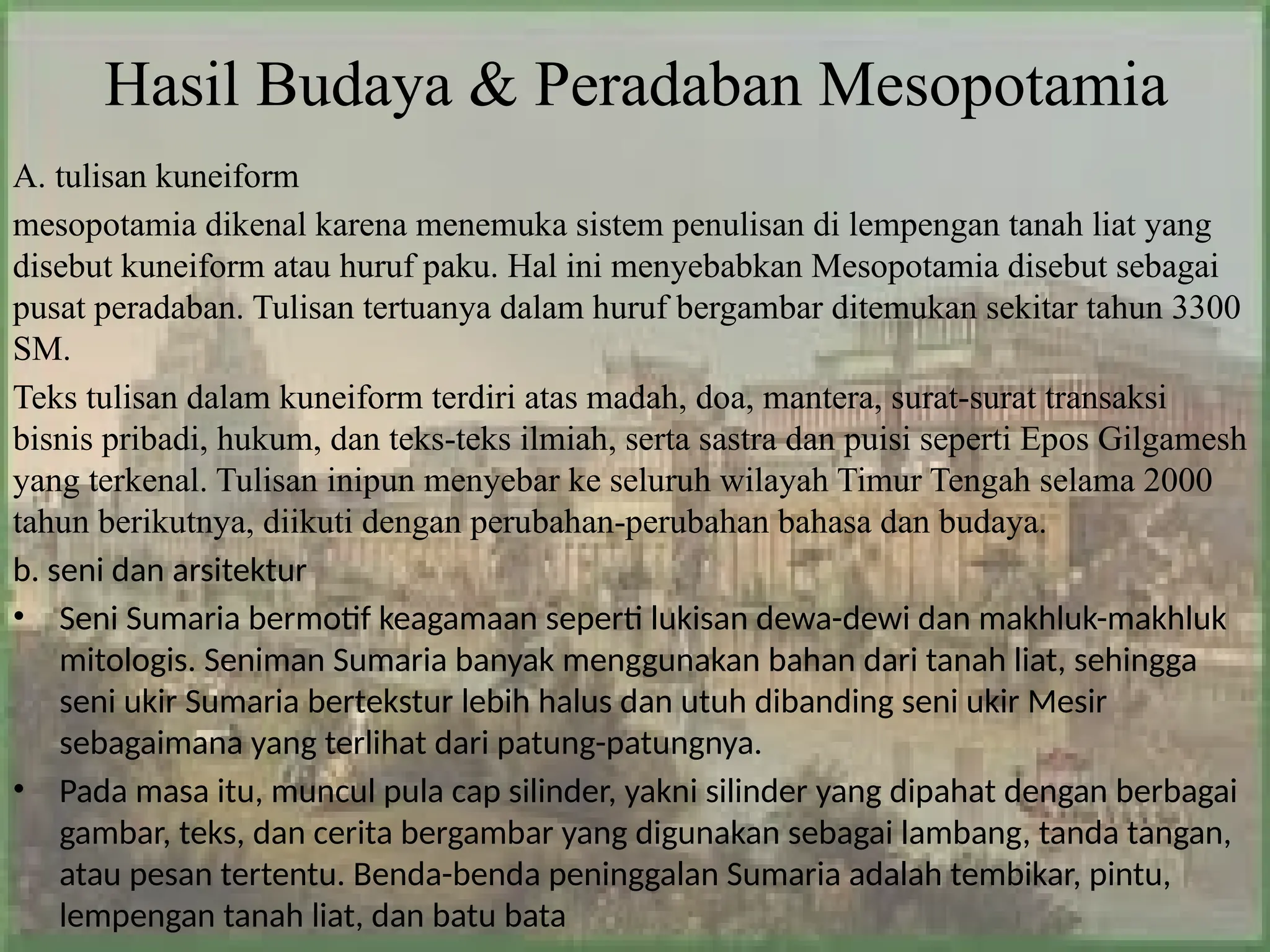 Hasil Budaya & Peradaban Mesopotamia

A. tulisan kuneiform

mesopotamia dikenal karena menemuka sistem penulisan di lempengan tanah liat yang disebut kuneiform atau huruf paku. Hal ini menyebabkan Mesopotamia disebut sebagai pusat peradaban. Tulisan tertuanya dalam huruf bergambar ditemukan sekitar tahun 3300 SM.

Teks tulisan dalam kuneiform terdiri atas madah, doa, mantera, surat-surat transaksi bisnis pribadi, hukum, dan teks-teks ilmiah, serta sastra dan puisi seperti Epos Gilgamesh yang terkenal. Tulisan inipun menyebar ke seluruh wilayah Timur Tengah selama 2000 tahun berikutnya, diikuti dengan perubahan-perubahan bahasa dan budaya.

b. seni dan arsitektur

• Seni Sumaria bermotif keagamaan seperti lukisan dewa-dewi dan makhluk-makhluk mitologis. Seniman Sumaria banyak menggunakan bahan dari tanah liat, sehingga seni ukir Sumaria bertekstur lebih halus dan utuh dibanding seni ukir Mesir sebagaimana yang terlihat dari patung-patungnya.

• Pada masa itu, muncul pula cap silinder, yakni silinder yang dipahat dengan berbagai gambar, teks, dan cerita bergambar yang digunakan sebagai lambang, tanda tangan, atau pesan tertentu. Benda-benda peninggalan Sumaria adalah tembikar, pintu, lempengan tanah liat, dan batu bata